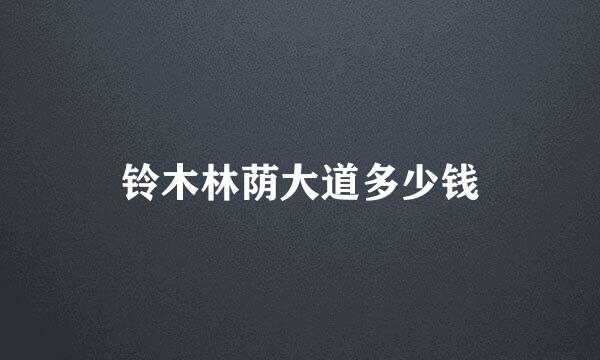 铃木林荫大道多少钱